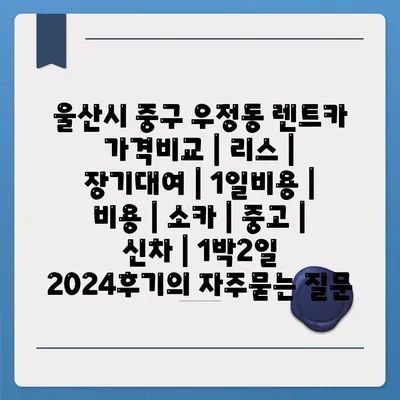 울산시 중구 우정동 렌트카 가격비교 | 리스 | 장기대여 | 1일비용 | 비용 | 소카 | 중고 | 신차 | 1박2일 2024후기의 자주묻는 질문